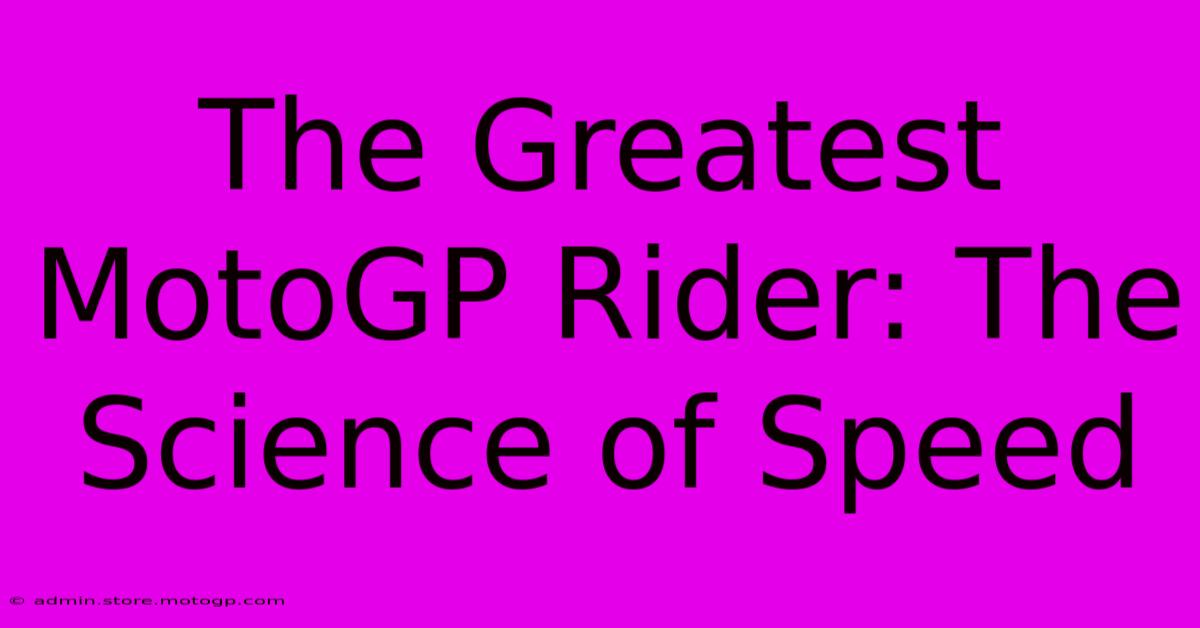 The Greatest MotoGP Rider: The Science of Speed

© admin.store.motogp.com